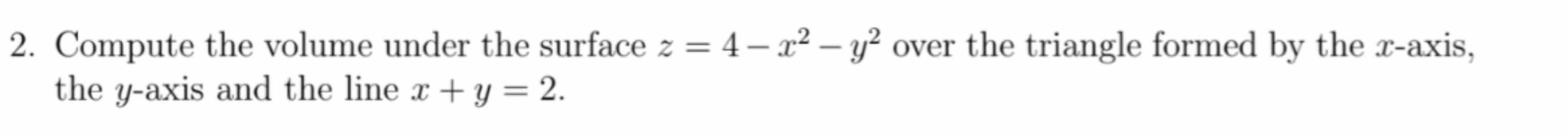 2. Compute the volume under the surface $z = 4 - x^2 - y^2$ over the triangle formed by the $x$-axis, the $y$-axis and the line $x + y = 2$.